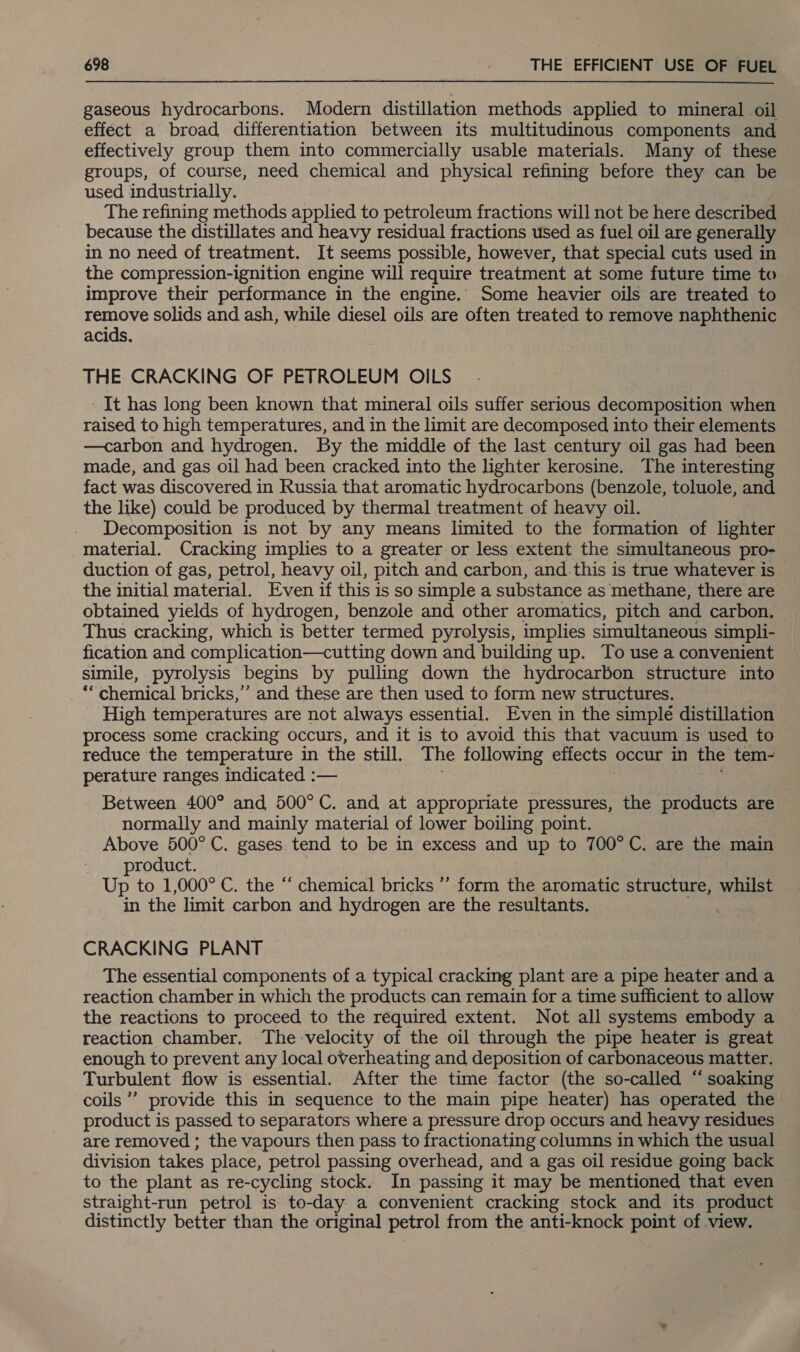 698 THE EFFICIENT USE OF FUEL

gaseous hydrocarbons. Modern distillation methods applied to mineral oil effect a broad differentiation between its multitudinous components and effectively group them into commercially usable materials. Many of these groups, of course, need chemical and physical refining before they can be used industrially.

The refining methods applied to petroleum fractions will not be here described because the distillates and heavy residual fractions used as fuel oil are generally in no need of treatment. It seems possible, however, that special cuts used in the compression-ignition engine will require treatment at some future time to improve their performance in the engine. Some heavier oils are treated to remove solids and ash, while diesel oils are often treated to remove naphthenic acids.

THE CRACKING OF PETROLEUM OILS

It has long been known that mineral oils suffer serious decomposition when raised to high temperatures, and in the limit are decomposed into their elements —carbon and hydrogen. By the middle of the last century oil gas had been made, and gas oil had been cracked into the lighter kerosine. The interesting fact was discovered in Russia that aromatic hydrocarbons (benzole, toluole, and the like) could be produced by thermal treatment of heavy oil.

Decomposition is not by any means limited to the formation of lighter material. Cracking implies to a greater or less extent the simultaneous production of gas, petrol, heavy oil, pitch and carbon, and this is true whatever is the initial material. Even if this is so simple a substance as methane, there are obtained yields of hydrogen, benzole and other aromatics, pitch and carbon. Thus cracking, which is better termed pyrolysis, implies simultaneous simplification and complication—cutting down and building up. To use a convenient simile, pyrolysis begins by pulling down the hydrocarbon structure into "chemical bricks," and these are then used to form new structures.

High temperatures are not always essential. Even in the simplé distillation process some cracking occurs, and it is to avoid this that vacuum is used to reduce the temperature in the still. The following effects occur in the temperature ranges indicated :—

Between 400° and 500° C. and at appropriate pressures, the products are normally and mainly material of lower boiling point.
Above 500° C. gases tend to be in excess and up to 700° C. are the main product.
Up to 1,000° C. the "chemical bricks" form the aromatic structure, whilst in the limit carbon and hydrogen are the resultants.

CRACKING PLANT

The essential components of a typical cracking plant are a pipe heater and a reaction chamber in which the products can remain for a time sufficient to allow the reactions to proceed to the required extent. Not all systems embody a reaction chamber. The velocity of the oil through the pipe heater is great enough to prevent any local overheating and deposition of carbonaceous matter. Turbulent flow is essential. After the time factor (the so-called "soaking coils" provide this in sequence to the main pipe heater) has operated the product is passed to separators where a pressure drop occurs and heavy residues are removed; the vapours then pass to fractionating columns in which the usual division takes place, petrol passing overhead, and a gas oil residue going back to the plant as re-cycling stock. In passing it may be mentioned that even straight-run petrol is to-day a convenient cracking stock and its product distinctly better than the original petrol from the anti-knock point of view.